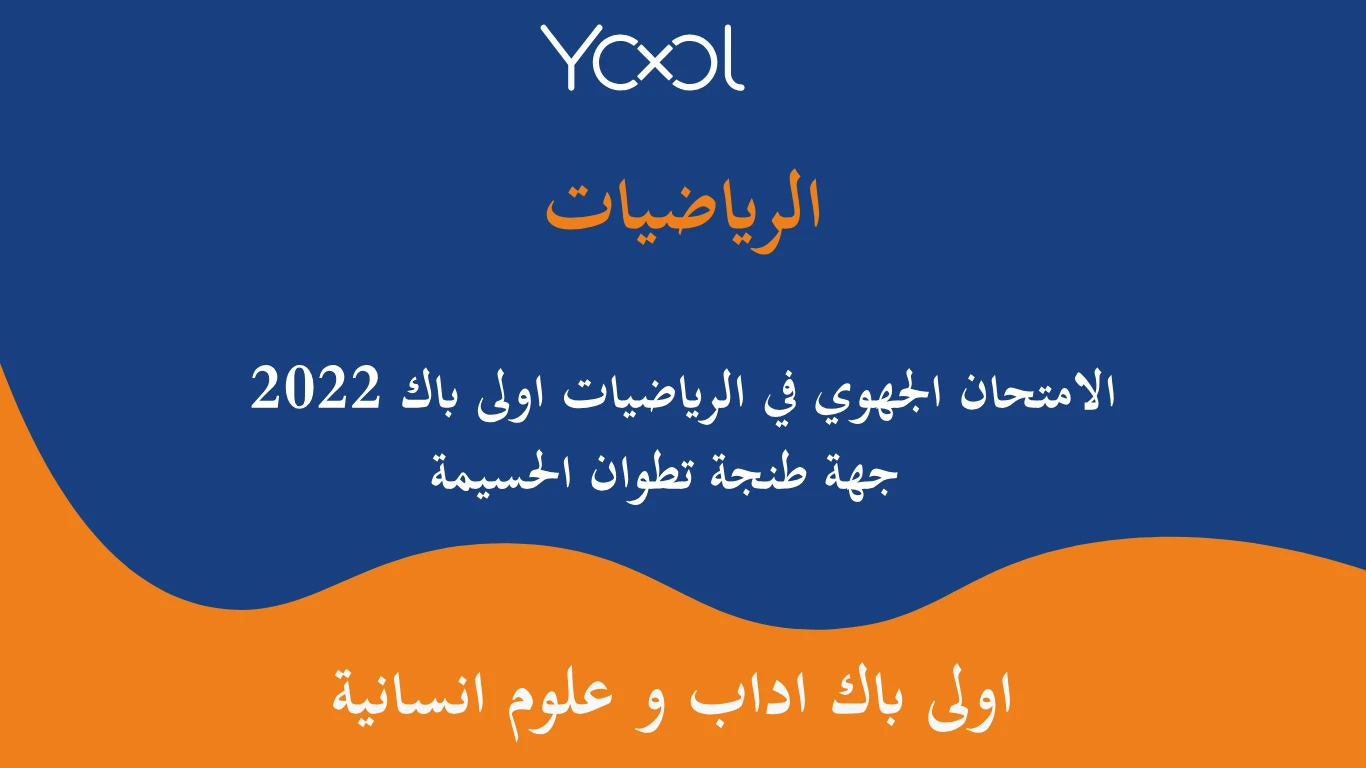 YOOL

الرياضيات

الامتحان الجهوي في الرياضيات اولى باك 2022
جهة طنجة تطوان الحسيمة

اولى باك اداب و علوم انسانية